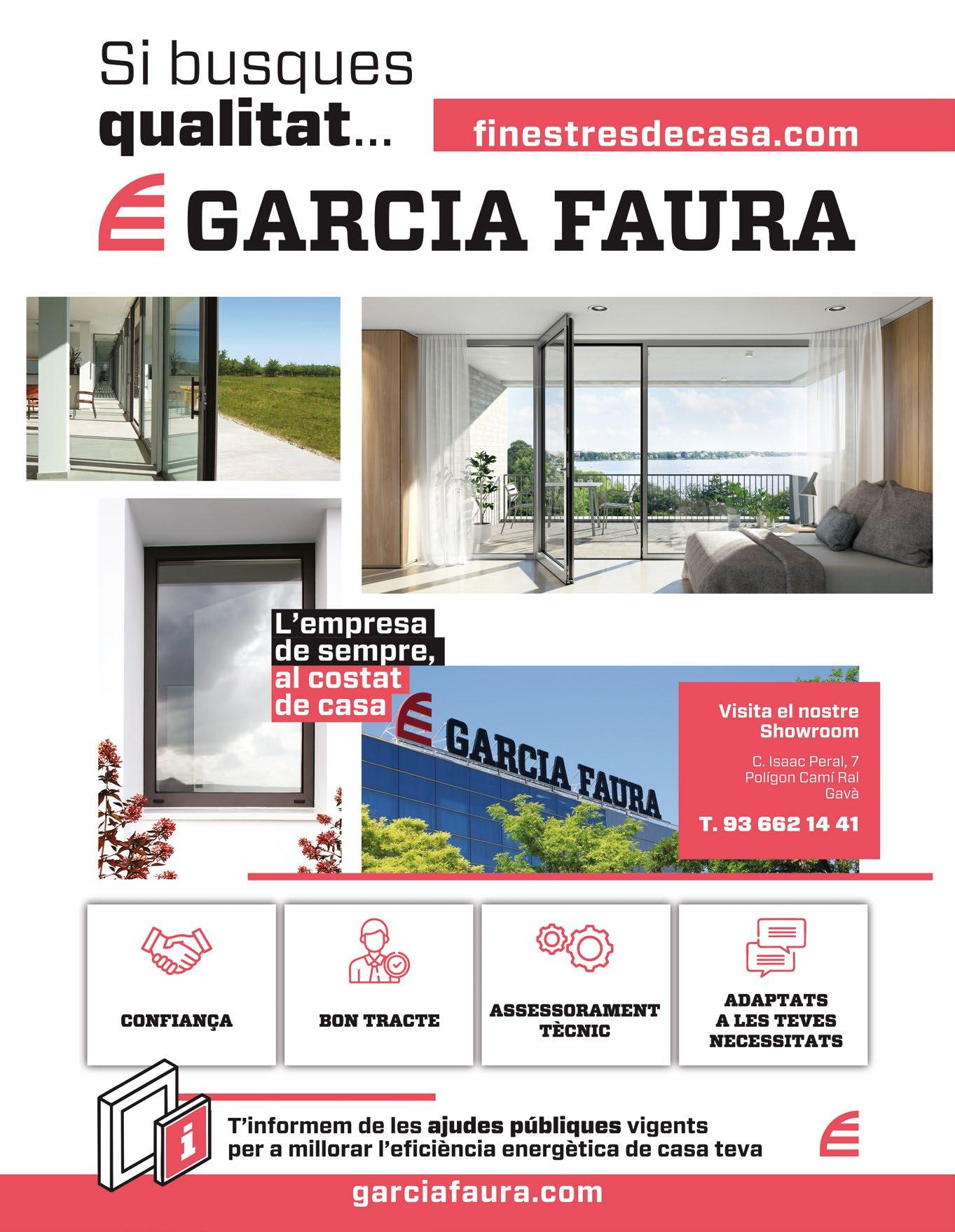 Si busques
qualitat...

finestresdecasa.com

GARCIA FAURA

L'empresa de sempre, al costat de casa

GARCIA FAURA

Visita el nostre Showroom

C. Isaac Peral, 7
Polígon Camí Ral
Gavà

T. 93 662 14 41

CONFIANÇA

BON TRACTE

ASSESSORAMENT TÈCNIC

ADAPTATS A LES TEVES NECESSITATS

i

T'informem de les ajudes públiques vigents per a millorar l'eficiència energètica de casa teva

garciafaura.com